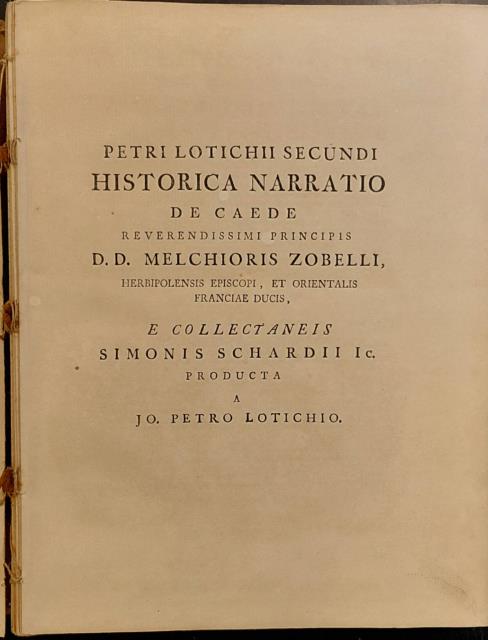 PETRI LOTICHII SECUNDI
HISTORICA NARRATIO
DE CAEDE
REVERENDISSIMI PRINCIPIS
D. D. MELCHIORIS ZOBELLI,
HERBIPOLENSIS EPISCOPI, ET ORIENTALIS
FRANCIAE DUCIS,

E COLLECTANEIS
SIMONIS SCHARDII Ic.
PRODUCTA
A
JO. PETRO LOTICHIO.